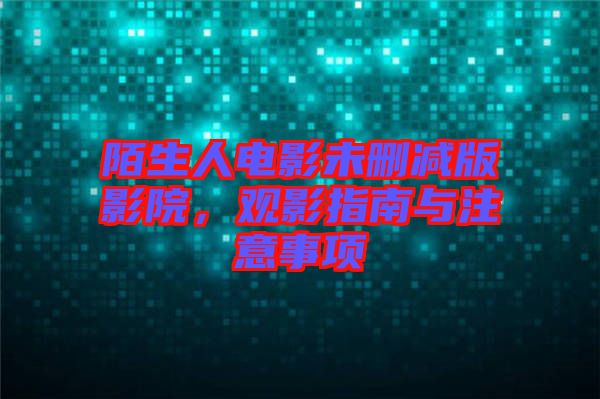 陌生人电影未删减版影院，观影指南与注意事项